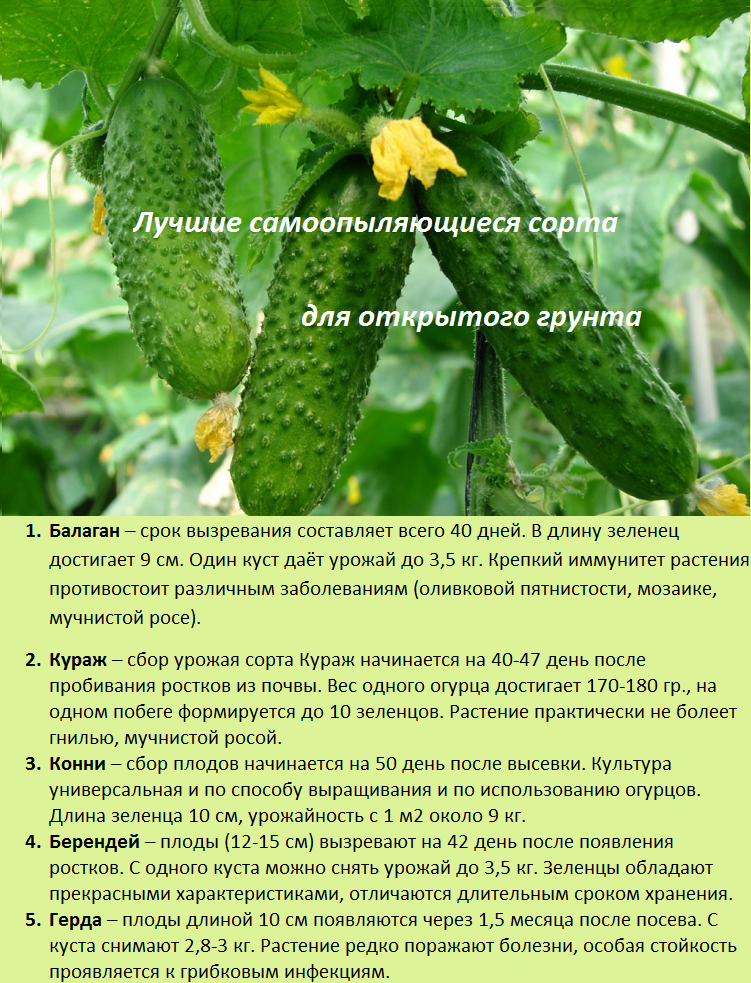 Лучшие самоопыляющиеся сорта

для открытого грунта

1. Балаган – срок вызревания составляет всего 40 дней. В длину зеленец достигает 9 см. Один куст даёт урожай до 3,5 кг. Крепкий иммунитет растения противостоит различным заболеваниям (оливковой пятнистости, мозаике, мучнистой росе).

2. Кураж – сбор урожая сорта Кураж начинается на 40-47 день после пробивания ростков из почвы. Вес одного огурца достигает 170-180 гр., на одном побеге формируется до 10 зеленцов. Растение практически не болеет гнилью, мучнистой росой.
3. Конни – сбор плодов начинается на 50 день после высевки. Культура универсальная и по способу выращивания и по использованию огурцов. Длина зеленца 10 см, урожайность с 1 м2 около 9 кг.
4. Берендей – плоды (12-15 см) вызревают на 42 день после появления ростков. С одного куста можно снять урожай до 3,5 кг. Зеленцы обладают прекрасными характеристиками, отличаются длительным сроком хранения.
5. Герда – плоды длиной 10 см появляются через 1,5 месяца после посева. С куста снимают 2,8-3 кг. Растение редко поражают болезни, особая стойкость проявляется к грибковым инфекциям.